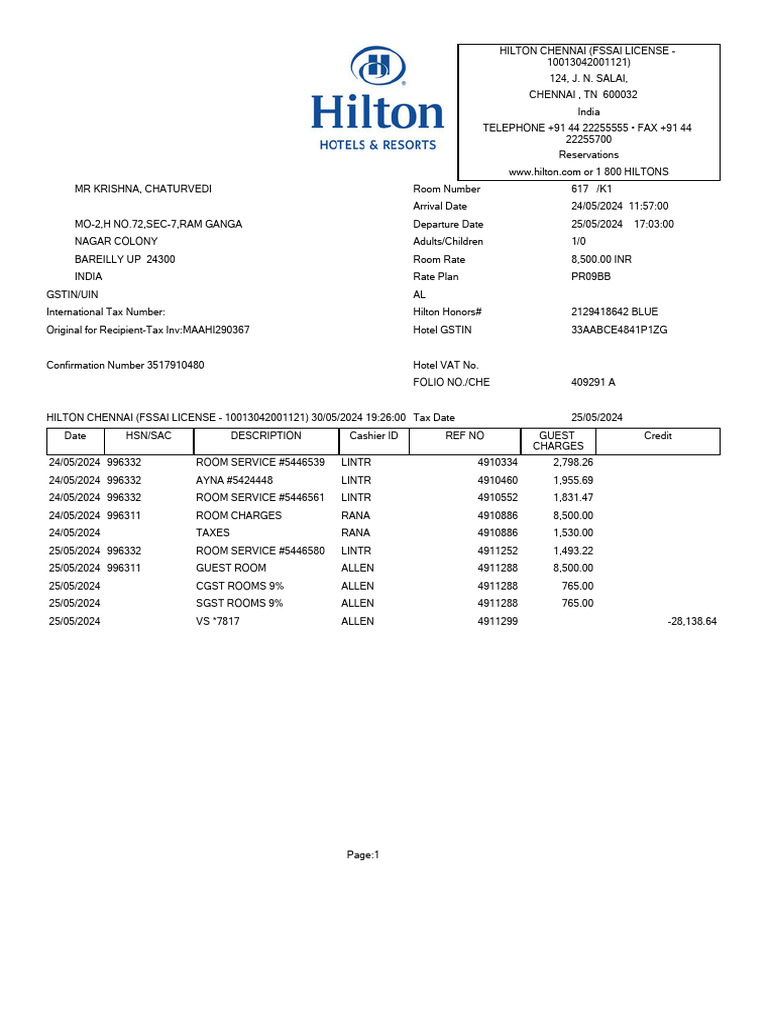 Hilton
HOTELS & RESORTS

HILTON CHENNAI (FSSAI LICENSE - 10013042001121)
124, J. N. SALAI,
CHENNAI , TN 600032
India
TELEPHONE +91 44 22255555 • FAX +91 44 22255700
Reservations
www.hilton.com or 1 800 HILTONS

MR KRISHNA, CHATURVEDI

MO-2,H NO.72,SEC-7,RAM GANGA
NAGAR COLONY
BAREILLY UP 24300
INDIA
GSTIN/UIN
International Tax Number:
Original for Recipient-Tax Inv:MAAHI290367

Confirmation Number 3517910480

Room Number 617 /K1
Arrival Date 24/05/2024 11:57:00
Departure Date 25/05/2024 17:03:00
Adults/Children 1/0
Room Rate 8,500.00 INR
Rate Plan PR09BB
AL
Hilton Honors# 2129418642 BLUE
Hotel GSTIN 33AABCE4841P1ZG

Hotel VAT No.
FOLIO NO./CHE 409291 A

HILTON CHENNAI (FSSAI LICENSE - 10013042001121) 30/05/2024 19:26:00 Tax Date 25/05/2024

| Date | HSN/SAC | DESCRIPTION | Cashier ID | REF NO | GUEST CHARGES | Credit |
|---|---|---|---|---|---|---|
| 24/05/2024 | 996332 | ROOM SERVICE #5446539 | LINTR | 4910334 | 2,798.26 | |
| 24/05/2024 | 996332 | AYNA #5424448 | LINTR | 4910460 | 1,955.69 | |
| 24/05/2024 | 996332 | ROOM SERVICE #5446561 | LINTR | 4910552 | 1,831.47 | |
| 24/05/2024 | 996311 | ROOM CHARGES | RANA | 4910886 | 8,500.00 | |
| 24/05/2024 | | TAXES | RANA | 4910886 | 1,530.00 | |
| 25/05/2024 | 996332 | ROOM SERVICE #5446580 | LINTR | 4911252 | 1,493.22 | |
| 25/05/2024 | 996311 | GUEST ROOM | ALLEN | 4911288 | 8,500.00 | |
| 25/05/2024 | | CGST ROOMS 9% | ALLEN | 4911288 | 765.00 | |
| 25/05/2024 | | SGST ROOMS 9% | ALLEN | 4911288 | 765.00 | |
| 25/05/2024 | | VS *7817 | ALLEN | 4911299 | | -28,138.64 |

Page:1